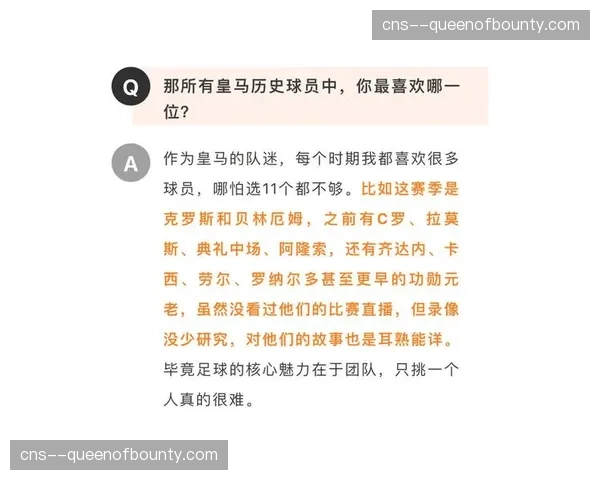 cns--queenofbounty.com

Q 那所有皇马历史球员中，你最喜欢哪一位？

A 作为皇马的队迷，每个时期我都喜欢很多球员，哪怕选11个都不够。比如这赛季是克罗斯和贝林厄姆，之前有C罗、拉莫斯、典礼中场、阿隆索，还有齐达内、卡西、劳尔、罗纳尔多甚至更早的功勋元老，虽然没看过他们的比赛直播，但录像没少研究，对他们的故事也是耳熟能详。毕竟足球的核心魅力在于团队，只挑一个人真的很难。

cns--queenofbounty.com